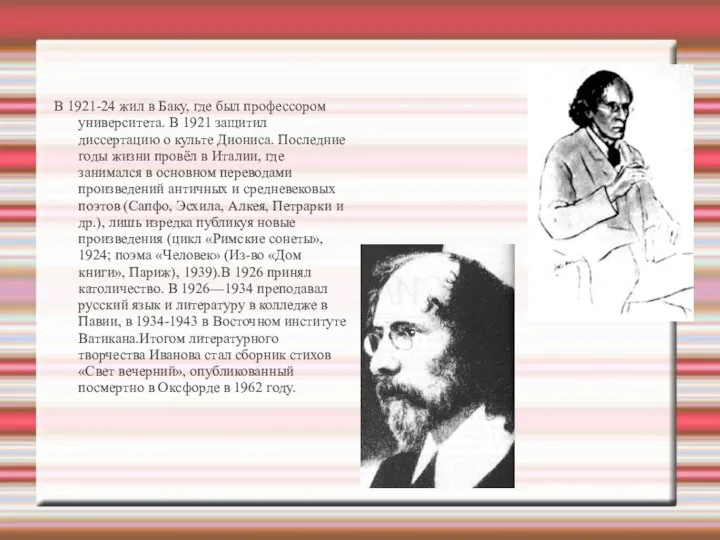 В 1921-24 жил в Баку, где был профессором университета. В 1921 защитил диссертацию о культе Диониса. Последние годы жизни провёл в Италии, где занимался в основном переводами произведений античных и средневековых поэтов (Сапфо, Эсхила, Алкея, Петрарки и др.), лишь изредка публикуя новые произведения (цикл «Римские сонеты», 1924; поэма «Человек» (Из-во «Дом книги», Париж), 1939).В 1926 принял католичество. В 1926—1934 преподавал русский язык и литературу в колледже в Павии, в 1934-1943 в Восточном институте Ватикана.Итогом литературного творчества Иванова стал сборник стихов «Свет вечерний», опубликованный посмертно в Оксфорде в 1962 году.